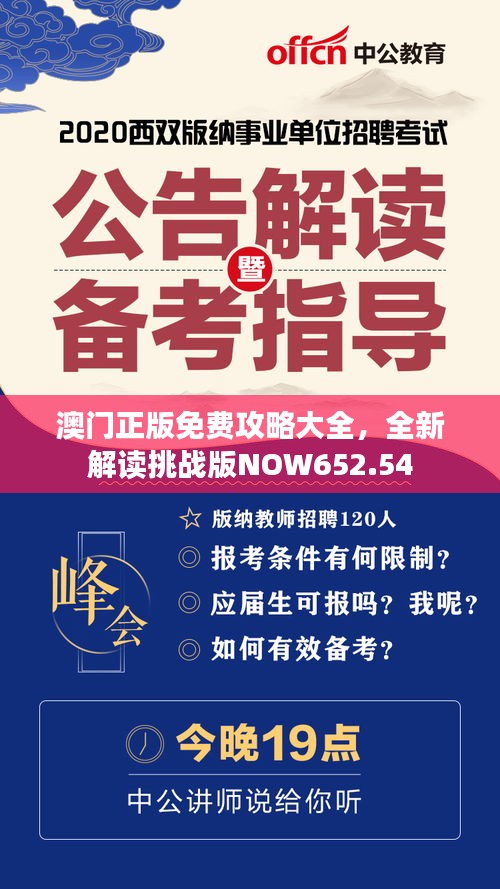 offcn 中公教育

2020西双版纳事业单位招聘考试

公告解读

暨

备考指导

澳门正版免费攻略大全，全新解读挑战版NOW652.54

峰会

☆ 版纳教师招聘120人

◎ 报考条件有何限制？

◎ 应届生可报吗？我呢？

◎ 如何有效备考？

今晚19点

中公讲师说给你听